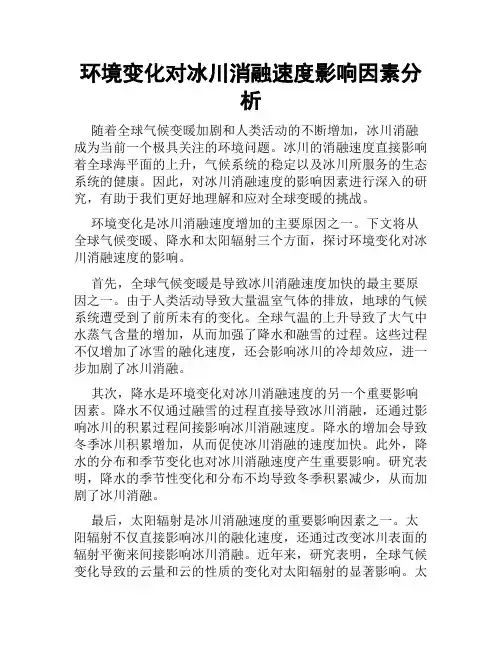 环境变化对冰川消融速度影响因素分析

随着全球气候变暖加剧和人类活动的不断增加，冰川消融成为当前一个极具关注的环境问题。冰川的消融速度直接影响着全球海平面的上升，气候系统的稳定以及冰川所服务的生态系统的健康。因此，对冰川消融速度的影响因素进行深入的研究，有助于我们更好地理解和应对全球变暖的挑战。

环境变化是冰川消融速度增加的主要原因之一。下文将从全球气候变暖、降水和太阳辐射三个方面，探讨环境变化对冰川消融速度的影响。

首先，全球气候变暖是导致冰川消融速度加快的最主要原因之一。由于人类活动导致大量温室气体的排放，地球的气候系统遭受到了前所未有的变化。全球气温的上升导致了大气中水蒸气含量的增加，从而加强了降水和融雪的过程。这些过程不仅增加了冰雪的融化速度，还会影响冰川的冷却效应，进一步加剧了冰川消融。

其次，降水是环境变化对冰川消融速度的另一个重要影响因素。降水不仅通过融雪的过程直接导致冰川消融，还通过影响冰川的积累过程间接影响冰川消融速度。降水的增加会导致冬季冰川积累增加，从而促使冰川消融的速度加快。此外，降水的分布和季节变化也对冰川消融速度产生重要影响。研究表明，降水的季节性变化和分布不均导致冬季积累减少，从而加剧了冰川消融。

最后，太阳辐射是冰川消融速度的重要影响因素之一。太阳辐射不仅直接影响冰川的融化速度，还通过改变冰川表面的辐射平衡来间接影响冰川消融。近年来，研究表明，全球气候变化导致的云量和云的性质的变化对太阳辐射的显著影响。太